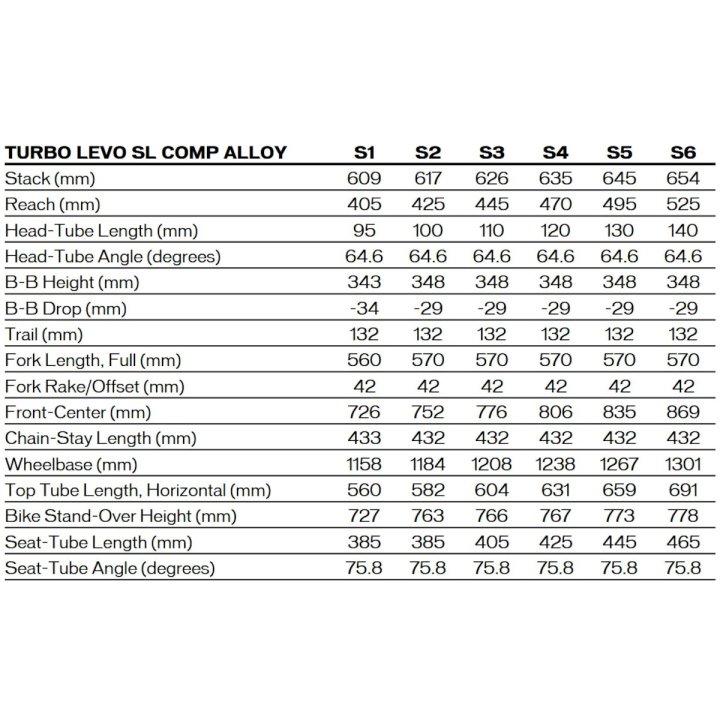 | TURBO LEVO SL COMP ALLOY | S1 | S2 | S3 | S4 | S5 | S6 |
|---|---|---|---|---|---|---|
| Stack (mm) | 609 | 617 | 626 | 635 | 645 | 654 |
| Reach (mm) | 405 | 425 | 445 | 470 | 495 | 525 |
| Head-Tube Length (mm) | 95 | 100 | 110 | 120 | 130 | 140 |
| Head-Tube Angle (degrees) | 64.6 | 64.6 | 64.6 | 64.6 | 64.6 | 64.6 |
| B-B Height (mm) | 343 | 348 | 348 | 348 | 348 | 348 |
| B-B Drop (mm) | -34 | -29 | -29 | -29 | -29 | -29 |
| Trail (mm) | 132 | 132 | 132 | 132 | 132 | 132 |
| Fork Length, Full (mm) | 560 | 570 | 570 | 570 | 570 | 570 |
| Fork Rake/Offset (mm) | 42 | 42 | 42 | 42 | 42 | 42 |
| Front-Center (mm) | 726 | 752 | 776 | 806 | 835 | 869 |
| Chain-Stay Length (mm) | 433 | 432 | 432 | 432 | 432 | 432 |
| Wheelbase (mm) | 1158 | 1184 | 1208 | 1238 | 1267 | 1301 |
| Top Tube Length, Horizontal (mm) | 560 | 582 | 604 | 631 | 659 | 691 |
| Bike Stand-Over Height (mm) | 727 | 763 | 766 | 767 | 773 | 778 |
| Seat-Tube Length (mm) | 385 | 385 | 405 | 425 | 445 | 465 |
| Seat-Tube Angle (degrees) | 75.8 | 75.8 | 75.8 | 75.8 | 75.8 | 75.8 |